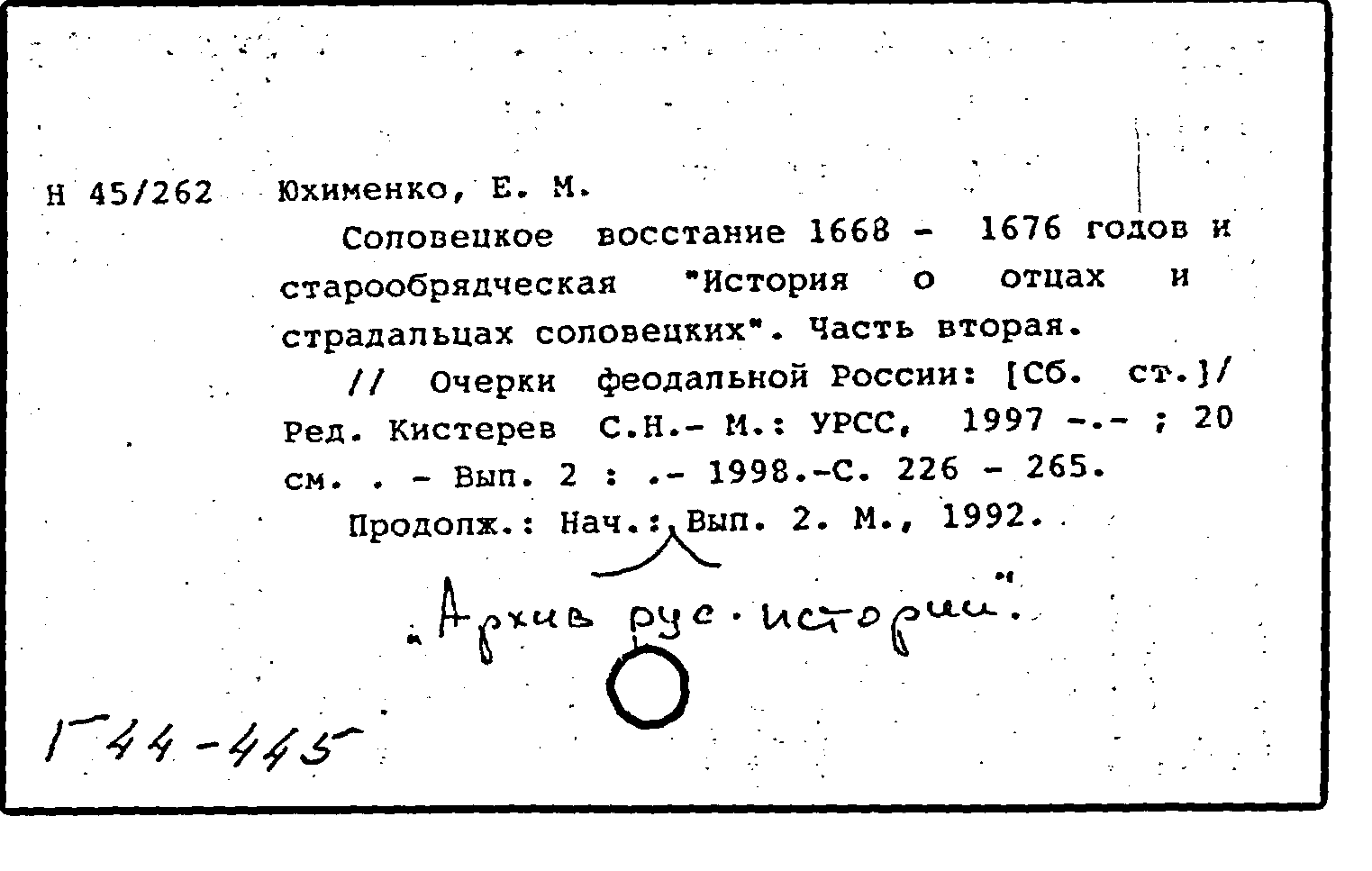 Н 45/262 Юхименко, Е. М.

Соловецкое восстание 1668 - 1676 годов и старообрядческая "История о отцах и страдальцах соловецких". Часть вторая.

// Очерки феодальной России: [Сб. ст.]/ Ред. Кистерев С.Н.- М.: УРСС, 1997 -.- ; 20 см. . - Вып. 2 : .- 1998.-С. 226 - 265.

Продолж.: Нач.: Вып. 2. М., 1992.

„Архив рус. истории".

Г44-445